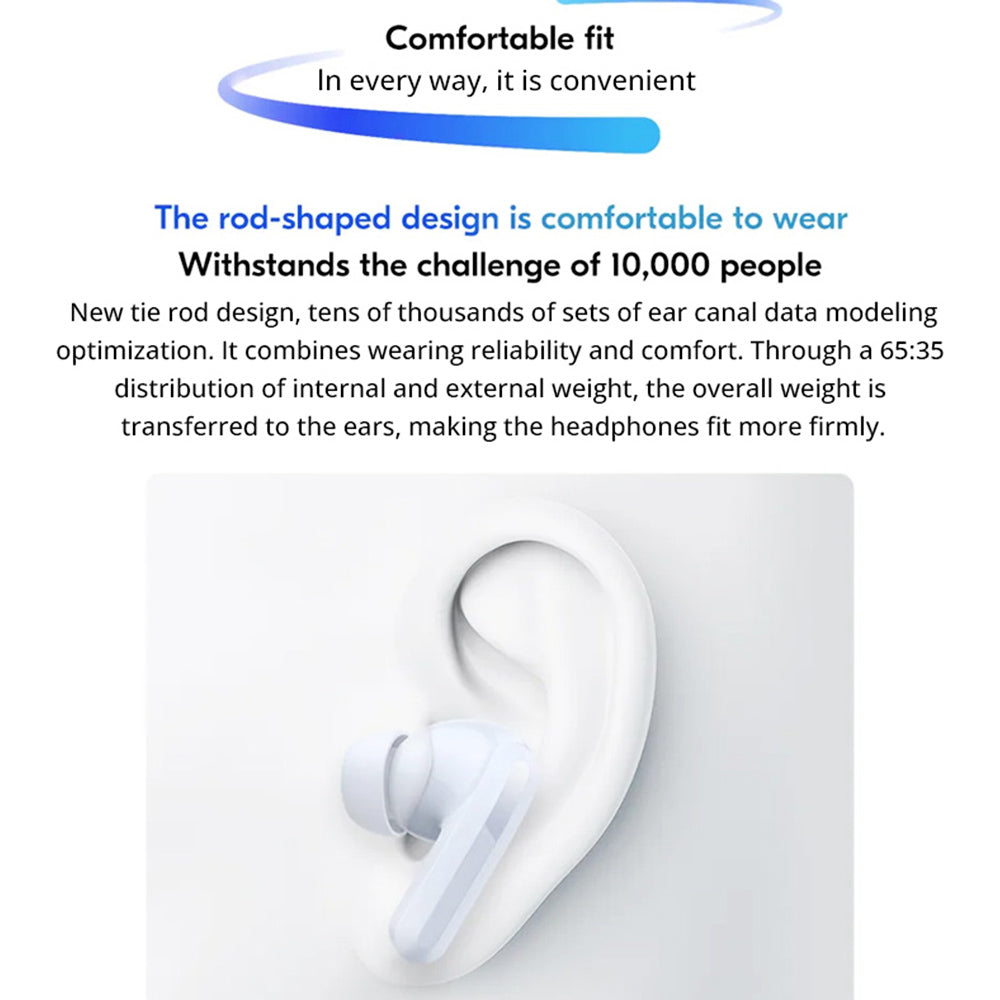 Comfortable fit
In every way, it is convenient

The rod-shaped design is comfortable to wear
Withstands the challenge of 10,000 people
New tie rod design, tens of thousands of sets of ear canal data modeling optimization. It combines wearing reliability and comfort. Through a 65:35 distribution of internal and external weight, the overall weight is transferred to the ears, making the headphones fit more firmly.